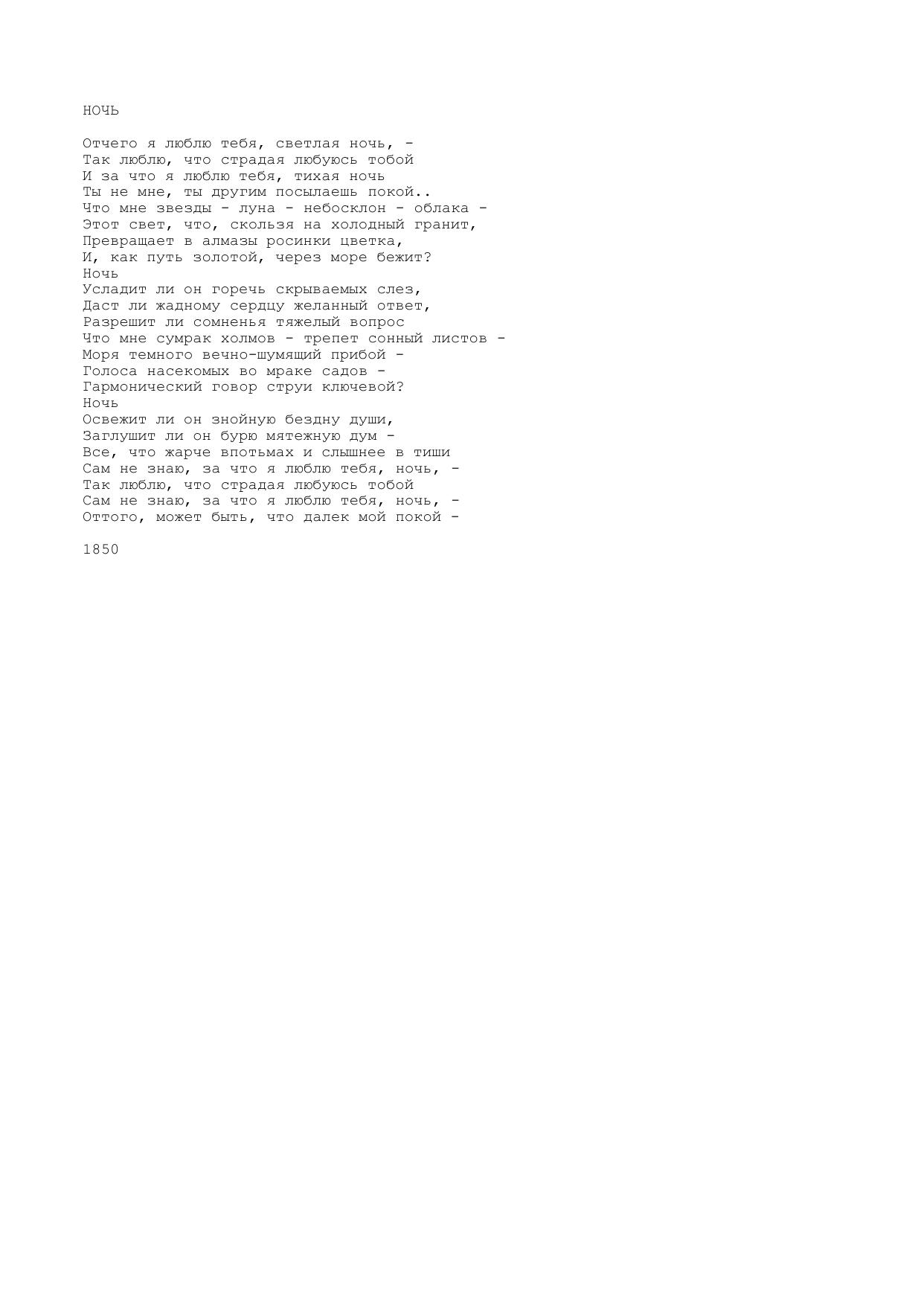 НОЧЬ

Отчего я люблю тебя, светлая ночь, -
Так люблю, что страдая любуюсь тобой
И за что я люблю тебя, тихая ночь
Ты не мне, ты другим посылаешь покой..
Что мне звезды - луна - небосклон - облака -
Этот свет, что, скользя на холодный гранит,
Превращает в алмазы росинки цветка,
И, как путь золотой, через море бежит?
Ночь
Усладит ли он горечь скрываемых слез,
Даст ли жадному сердцу желанный ответ,
Разрешит ли сомненья тяжелый вопрос
Что мне сумрак холмов - трепет сонный листов -
Моря темного вечно-шумящий прибой -
Голоса насекомых во мраке садов -
Гармонический говор струи ключевой?
Ночь
Освежит ли он знойную бездну души,
Заглушит ли он бурю мятежную дум -
Все, что жарче впотьмах и слышнее в тиши
Сам не знаю, за что я люблю тебя, ночь, -
Так люблю, что страдая любуюсь тобой
Сам не знаю, за что я люблю тебя, ночь, -
Оттого, может быть, что далек мой покой -

1850